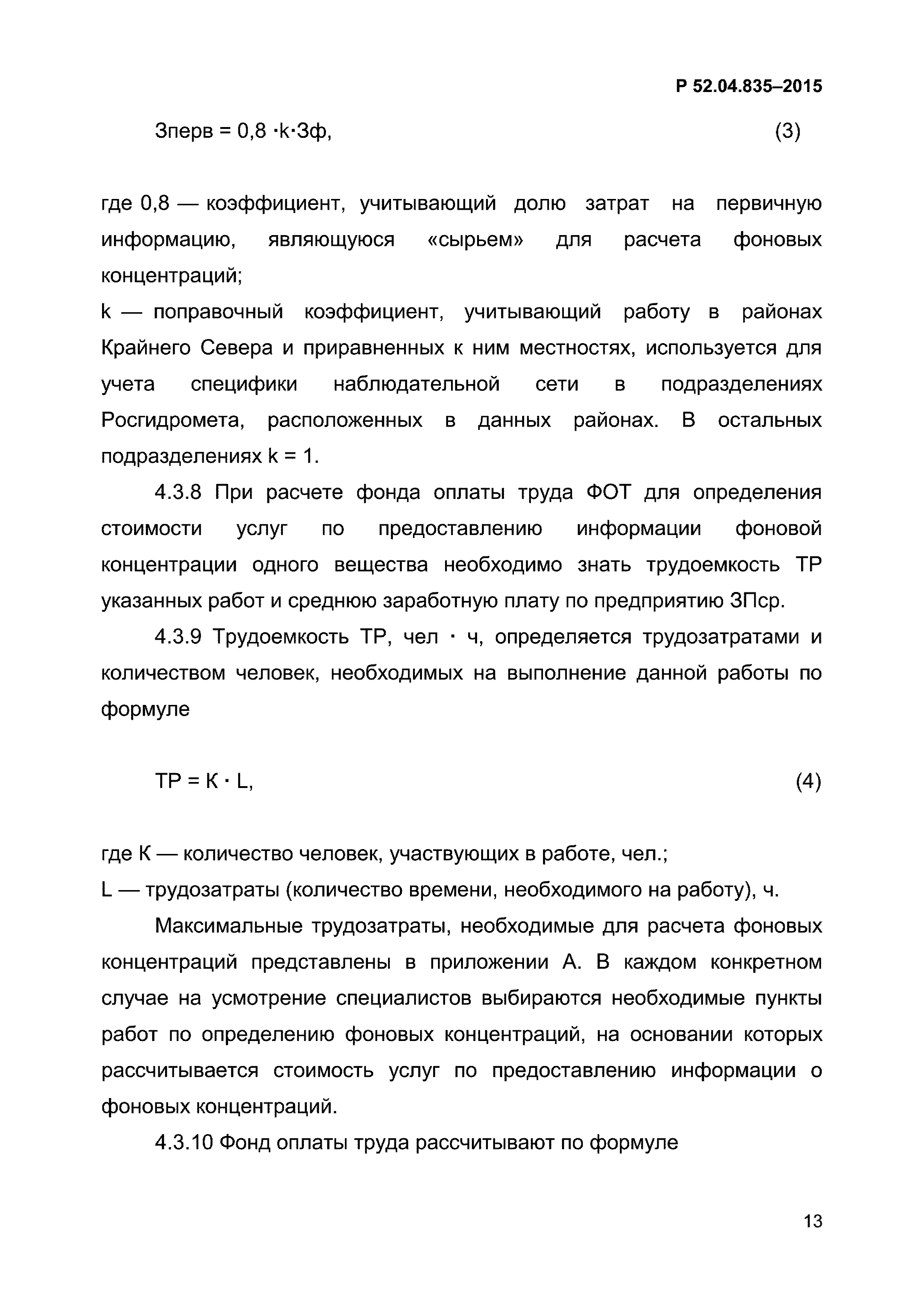 Р 52.04.835–2015

Зперв = 0,8 ·k·Зф, (3)

где 0,8 — коэффициент, учитывающий долю затрат на первичную информацию, являющуюся «сырьем» для расчета фоновых концентраций;
k — поправочный коэффициент, учитывающий работу в районах Крайнего Севера и приравненных к ним местностях, используется для учета специфики наблюдательной сети в подразделениях Росгидромета, расположенных в данных районах. В остальных подразделениях k = 1.

4.3.8 При расчете фонда оплаты труда ФОТ для определения стоимости услуг по предоставлению информации фоновой концентрации одного вещества необходимо знать трудоемкость ТР указанных работ и среднюю заработную плату по предприятию ЗПср.

4.3.9 Трудоемкость ТР, чел · ч, определяется трудозатратами и количеством человек, необходимых на выполнение данной работы по формуле

ТР = К · L, (4)

где К — количество человек, участвующих в работе, чел.;
L — трудозатраты (количество времени, необходимого на работу), ч.

Максимальные трудозатраты, необходимые для расчета фоновых концентраций представлены в приложении А. В каждом конкретном случае на усмотрение специалистов выбираются необходимые пункты работ по определению фоновых концентраций, на основании которых рассчитывается стоимость услуг по предоставлению информации о фоновых концентраций.

4.3.10 Фонд оплаты труда рассчитывают по формуле

13